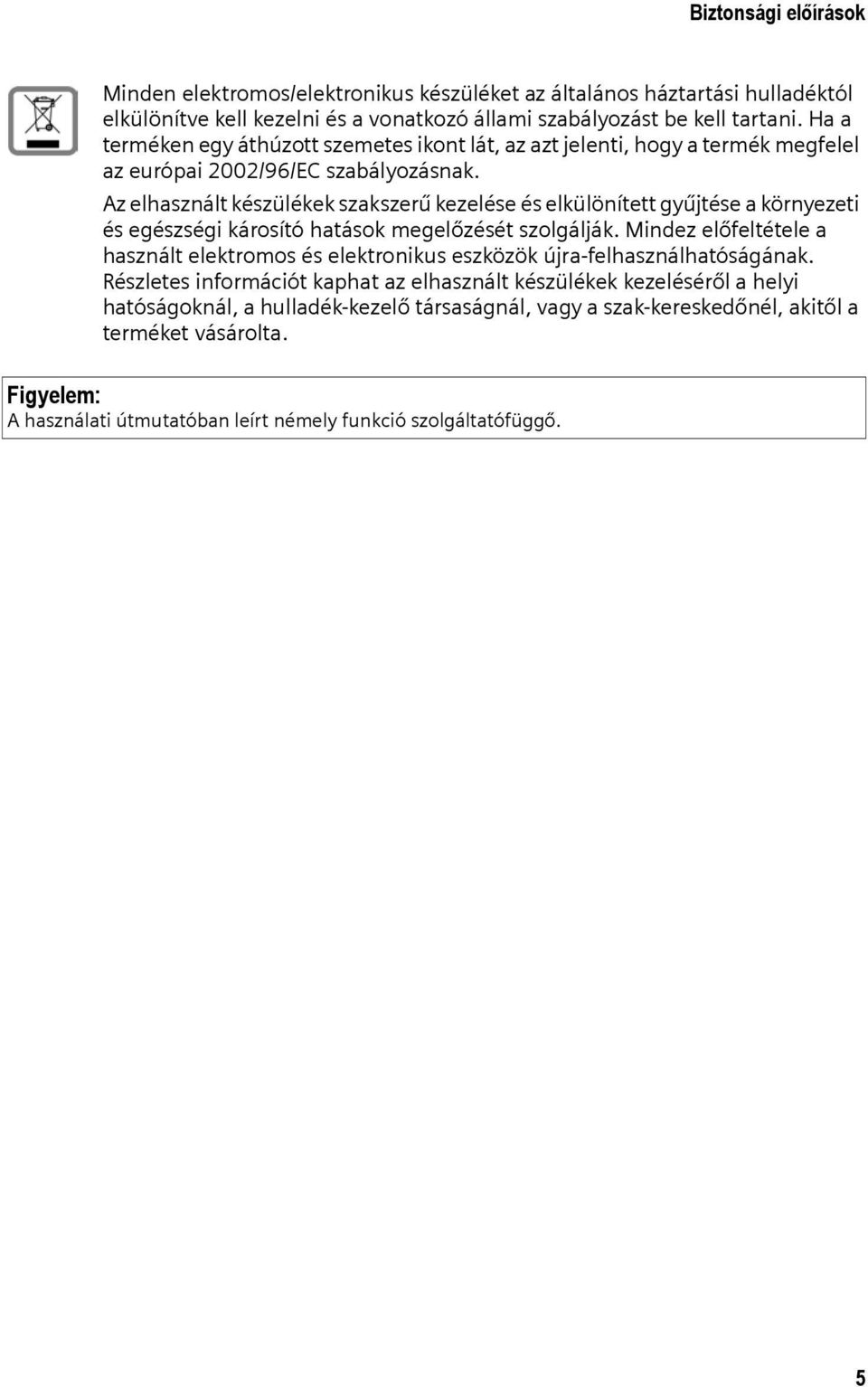 Biztonsági előírások

Minden elektromos/elektronikus készüléket az általános háztartási hulladéktól elkülönítve kell kezelni és a vonatkozó állami szabályozást be kell tartani. Ha a terméken egy áthúzott szemetes ikont lát, az azt jelenti, hogy a termék megfelel az európai 2002/96/EC szabályozásnak.

Az elhasznált készülékek szakszerű kezelése és elkülönített gyűjtése a környezeti és egészségi károsító hatások megelőzését szolgálják. Mindez előfeltétele a használt elektromos és elektronikus eszközök újra-felhasználhatóságának. Részletes információt kaphat az elhasznált készülékek kezeléséről a helyi hatóságoknál, a hulladék-kezelő társaságnál, vagy a szak-kereskedőnél, akitől a terméket vásárolta.

Figyelem:
A használati útmutatóban leírt némely funkció szolgáltatófüggő.

5